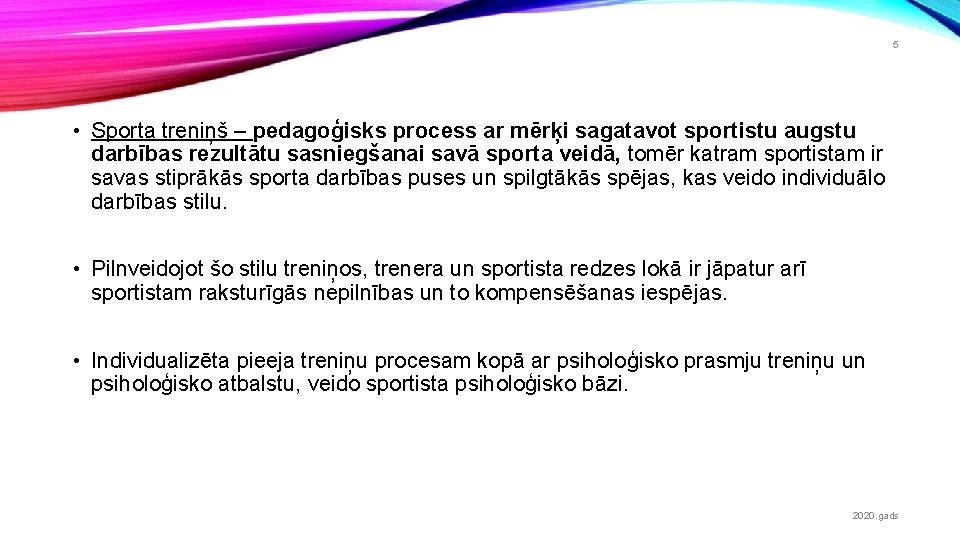 5

• Sporta treniņš – pedagoģisks process ar mērķi sagatavot sportistu augstu darbības rezultātu sasniegšanai savā sporta veidā, tomēr katram sportistam ir savas stiprākās sporta darbības puses un spilgtākās spējas, kas veido individuālo darbības stilu.

• Pilnveidojot šo stilu treniņos, trenera un sportista redzes lokā ir jāpatur arī sportistam raksturīgās nepilnības un to kompensēšanas iespējas.

• Individualizēta pieeja treniņu procesam kopā ar psiholoģisko prasmju treniņu un psiholoģisko atbalstu, veido sportista psiholoģisko bāzi.

2020.gads